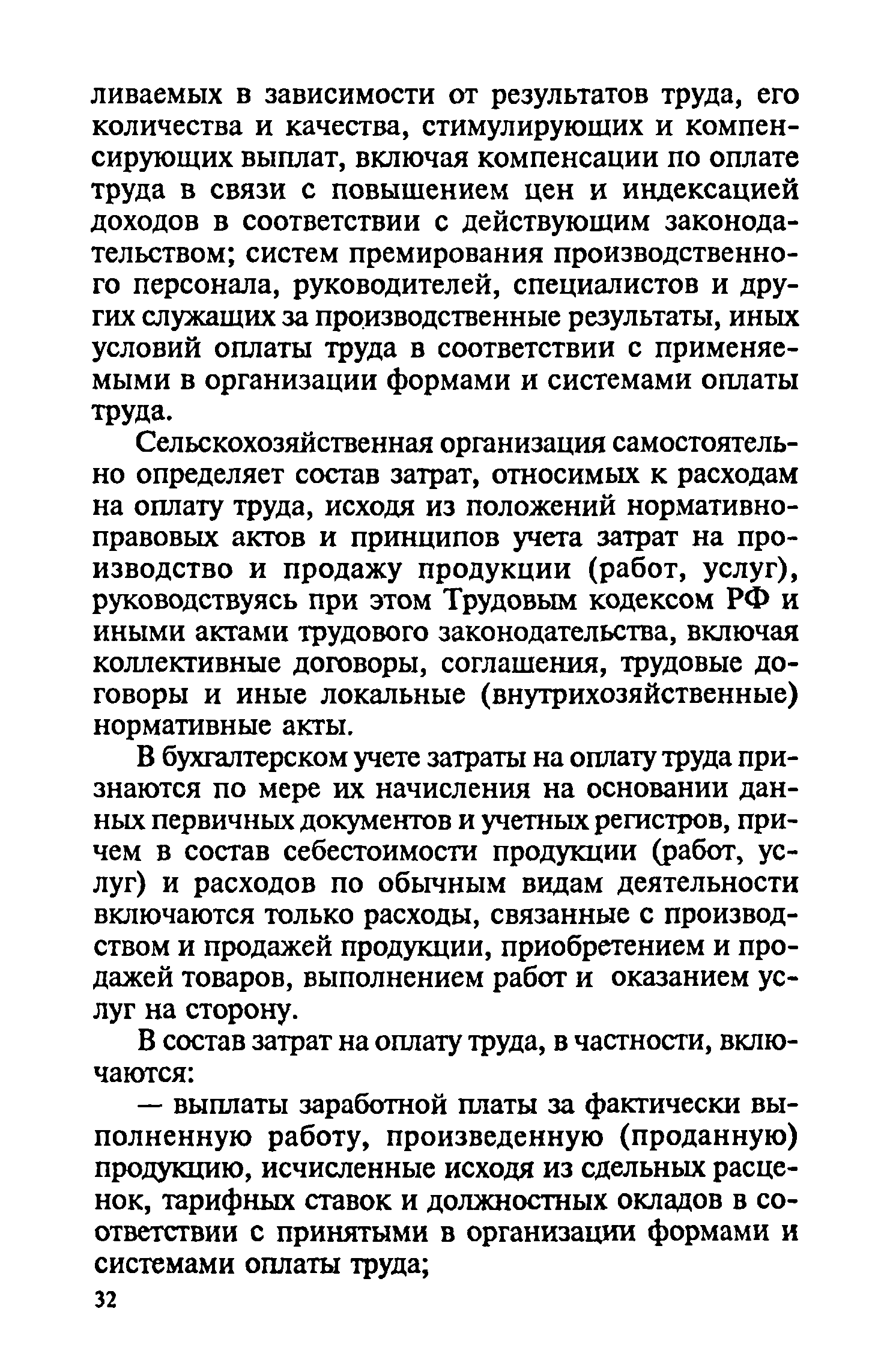 ливаемых в зависимости от результатов труда, его количества и качества, стимулирующих и компенсирующих выплат, включая компенсации по оплате труда в связи с повышением цен и индексацией доходов в соответствии с действующим законодательством; систем премирования производственного персонала, руководителей, специалистов и других служащих за производственные результаты, иных условий оплаты труда в соответствии с применяемыми в организации формами и системами оплаты труда.

Сельскохозяйственная организация самостоятельно определяет состав затрат, относимых к расходам на оплату труда, исходя из положений нормативно-правовых актов и принципов учета затрат на производство и продажу продукции (работ, услуг), руководствуясь при этом Трудовым кодексом РФ и иными актами трудового законодательства, включая коллективные договоры, соглашения, трудовые договоры и иные локальные (внутрихозяйственные) нормативные акты.

В бухгалтерском учете затраты на оплату труда признаются по мере их начисления на основании данных первичных документов и учетных регистров, причем в состав себестоимости продукции (работ, услуг) и расходов по обычным видам деятельности включаются только расходы, связанные с производством и продажей продукции, приобретением и продажей товаров, выполнением работ и оказанием услуг на сторону.

В состав затрат на оплату труда, в частности, включаются:

— выплаты заработной платы за фактически выполненную работу, произведенную (проданную) продукцию, исчисленные исходя из сдельных расценок, тарифных ставок и должностных окладов в соответствии с принятыми в организации формами и системами оплаты труда;

32